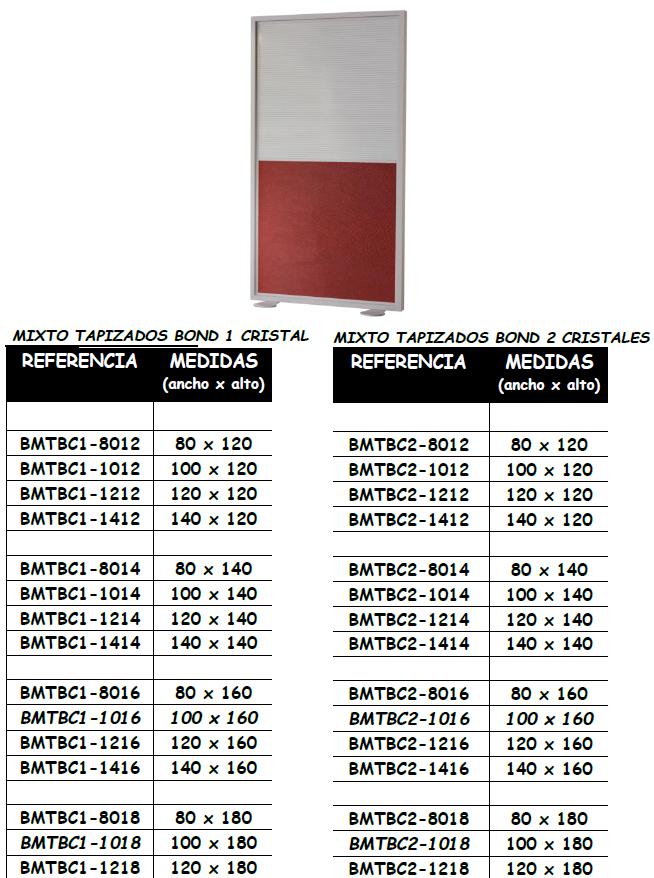 MIXTO TAPIZADOS BOND 1 CRISTAL

| REFERENCIA | MEDIDAS (ancho x alto) |
|---|---|
| | |
| BMTBC1-8012 | 80 x 120 |
| BMTBC1-1012 | 100 x 120 |
| BMTBC1-1212 | 120 x 120 |
| BMTBC1-1412 | 140 x 120 |
| | |
| BMTBC1-8014 | 80 x 140 |
| BMTBC1-1014 | 100 x 140 |
| BMTBC1-1214 | 120 x 140 |
| BMTBC1-1414 | 140 x 140 |
| | |
| BMTBC1-8016 | 80 x 160 |
| BMTBC1-1016 | 100 x 160 |
| BMTBC1-1216 | 120 x 160 |
| BMTBC1-1416 | 140 x 160 |
| | |
| BMTBC1-8018 | 80 x 180 |
| BMTBC1-1018 | 100 x 180 |
| BMTBC1-1218 | 120 x 180 |

MIXTO TAPIZADOS BOND 2 CRISTALES

| REFERENCIA | MEDIDAS (ancho x alto) |
|---|---|
| | |
| BMTBC2-8012 | 80 x 120 |
| BMTBC2-1012 | 100 x 120 |
| BMTBC2-1212 | 120 x 120 |
| BMTBC2-1412 | 140 x 120 |
| | |
| BMTBC2-8014 | 80 x 140 |
| BMTBC2-1014 | 100 x 140 |
| BMTBC2-1214 | 120 x 140 |
| BMTBC2-1414 | 140 x 140 |
| | |
| BMTBC2-8016 | 80 x 160 |
| BMTBC2-1016 | 100 x 160 |
| BMTBC2-1216 | 120 x 160 |
| BMTBC2-1416 | 140 x 160 |
| | |
| BMTBC2-8018 | 80 x 180 |
| BMTBC2-1018 | 100 x 180 |
| BMTBC2-1218 | 120 x 180 |